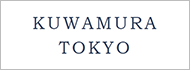 KUWAMURA
TOKYO